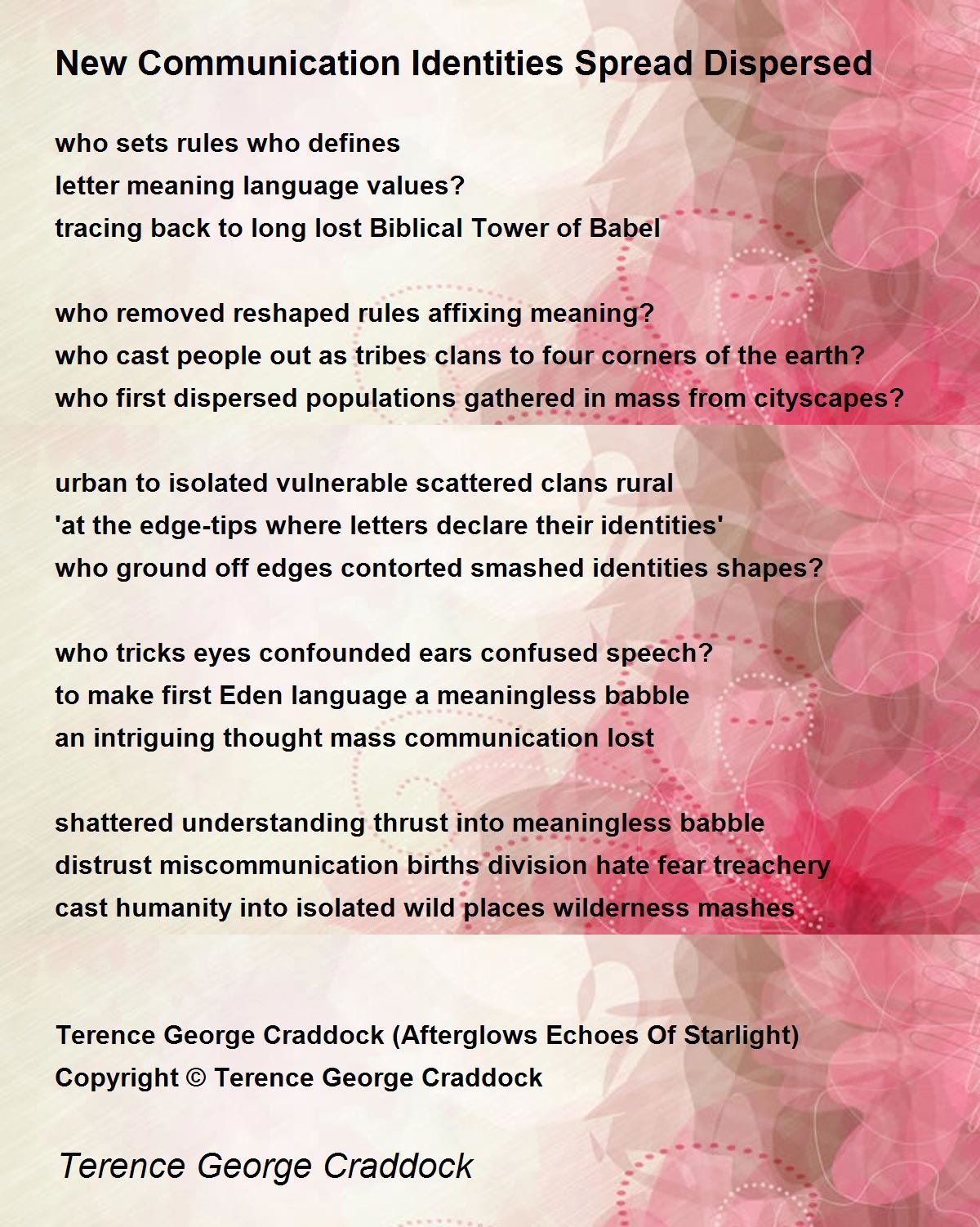 New Communication Identities Spread Dispersed

who sets rules who defines
letter meaning language values?
tracing back to long lost Biblical Tower of Babel

who removed reshaped rules affixing meaning?
who cast people out as tribes clans to four corners of the earth?
who first dispersed populations gathered in mass from cityscapes?

urban to isolated vulnerable scattered clans rural
'at the edge-tips where letters declare their identities'
who ground off edges contorted smashed identities shapes?

who tricks eyes confounded ears confused speech?
to make first Eden language a meaningless babble
an intriguing thought mass communication lost

shattered understanding thrust into meaningless babble
distrust miscommunication births division hate fear treachery
cast humanity into isolated wild places wilderness mashes

Terence George Craddock (Afterglows Echoes Of Starlight)
Copyright © Terence George Craddock

Terence George Craddock